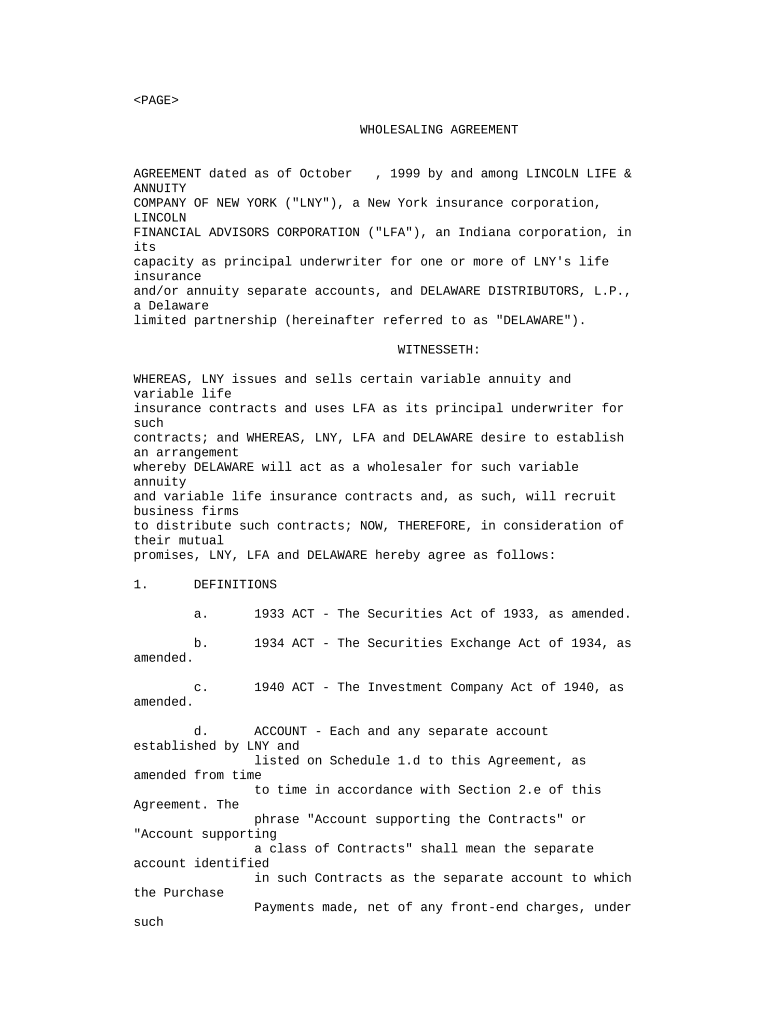 <PAGE>

WHOLESALING AGREEMENT

AGREEMENT dated as of October , 1999 by and among LINCOLN LIFE & ANNUITY COMPANY OF NEW YORK ("LNY"), a New York insurance corporation, LINCOLN FINANCIAL ADVISORS CORPORATION ("LFA"), an Indiana corporation, in its capacity as principal underwriter for one or more of LNY's life insurance and/or annuity separate accounts, and DELAWARE DISTRIBUTORS, L.P., a Delaware limited partnership (hereinafter referred to as "DELAWARE").

WITNESSETH:

WHEREAS, LNY issues and sells certain variable annuity and variable life insurance contracts and uses LFA as its principal underwriter for such contracts; and WHEREAS, LNY, LFA and DELAWARE desire to establish an arrangement whereby DELAWARE will act as a wholesaler for such variable annuity and variable life insurance contracts and, as such, will recruit business firms to distribute such contracts; NOW, THEREFORE, in consideration of their mutual promises, LNY, LFA and DELAWARE hereby agree as follows:

1. DEFINITIONS

a. 1933 ACT - The Securities Act of 1933, as amended.

b. 1934 ACT - The Securities Exchange Act of 1934, as amended.

c. 1940 ACT - The Investment Company Act of 1940, as amended.

d. ACCOUNT - Each and any separate account established by LNY and listed on Schedule 1.d to this Agreement, as amended from time to time in accordance with Section 2.e of this Agreement. The phrase "Account supporting the Contracts" or "Account supporting a class of Contracts" shall mean the separate account identified in such Contracts as the separate account to which the Purchase Payments made, net of any front-end charges, under such